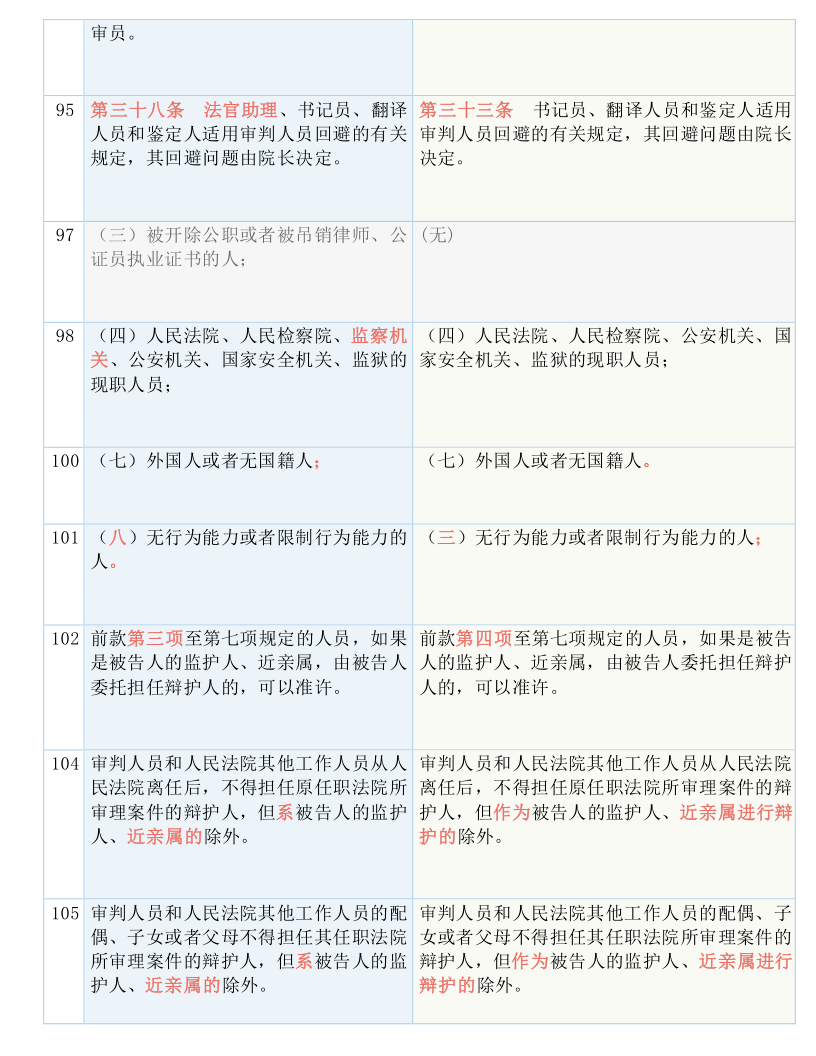 | | | |
|---|---|---|
| | 审员。 | |
| 95 | 第三十八条　法官助理、书记员、翻译人员和鉴定人适用审判人员回避的有关规定，其回避问题由院长决定。 | 第三十三条　书记员、翻译人员和鉴定人适用审判人员回避的有关规定，其回避问题由院长决定。 |
| 97 | （三）被开除公职或者被吊销律师、公证员执业证书的人； | （无） |
| 98 | （四）人民法院、人民检察院、监察机关、公安机关、国家安全机关、监狱的现职人员； | （四）人民法院、人民检察院、公安机关、国家安全机关、监狱的现职人员； |
| 100 | （七）外国人或者无国籍人； | （七）外国人或者无国籍人。 |
| 101 | （八）无行为能力或者限制行为能力的人。 | （三）无行为能力或者限制行为能力的人； |
| 102 | 前款第三项至第七项规定的人员，如果是被告人的监护人、近亲属，由被告人委托担任辩护人的，可以准许。 | 前款第四项至第七项规定的人员，如果是被告人的监护人、近亲属，由被告人委托担任辩护人的，可以准许。 |
| 104 | 审判人员和人民法院其他工作人员从人民法院离任后，不得担任原任职法院所审理案件的辩护人，但系被告人的监护人、近亲属的除外。 | 审判人员和人民法院其他工作人员从人民法院离任后，不得担任原任职法院所审理案件的辩护人，但作为被告人的监护人、近亲属进行辩护的除外。 |
| 105 | 审判人员和人民法院其他工作人员的配偶、子女或者父母不得担任其任职法院所审理案件的辩护人，但系被告人的监护人、近亲属的除外。 | 审判人员和人民法院其他工作人员的配偶、子女或者父母不得担任其任职法院所审理案件的辩护人，但作为被告人的监护人、近亲属进行辩护的除外。 |